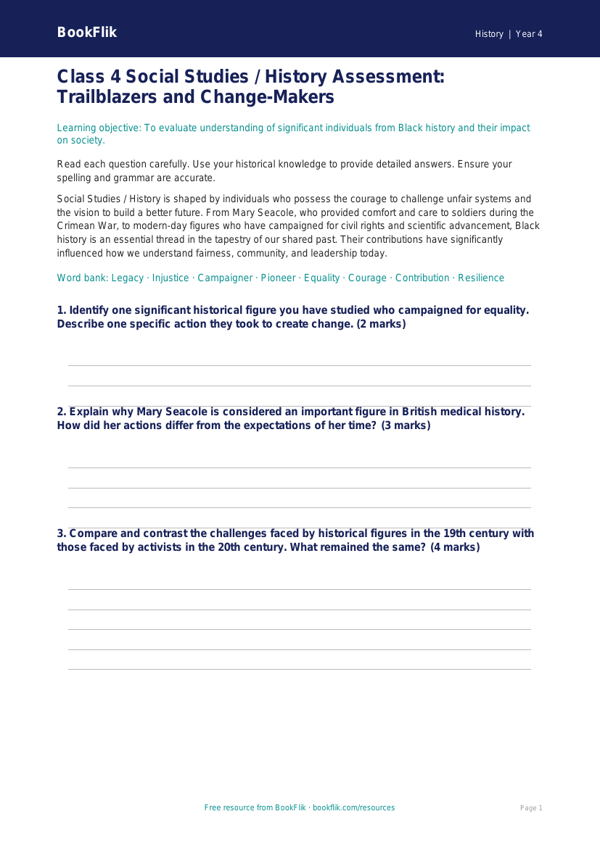 BookFlik

History | Year 4

Class 4 Social Studies / History Assessment: Trailblazers and Change-Makers

Learning objective: To evaluate understanding of significant individuals from Black history and their impact on society.

Read each question carefully. Use your historical knowledge to provide detailed answers. Ensure your spelling and grammar are accurate.

Social Studies / History is shaped by individuals who possess the courage to challenge unfair systems and the vision to build a better future. From Mary Seacole, who provided comfort and care to soldiers during the Crimean War, to modern-day figures who have campaigned for civil rights and scientific advancement, Black history is an essential thread in the tapestry of our shared past. Their contributions have significantly influenced how we understand fairness, community, and leadership today.

Word bank: Legacy · Injustice · Campaigner · Pioneer · Equality · Courage · Contribution · Resilience

1. Identify one significant historical figure you have studied who campaigned for equality. Describe one specific action they took to create change. (2 marks)

2. Explain why Mary Seacole is considered an important figure in British medical history. How did her actions differ from the expectations of her time? (3 marks)

3. Compare and contrast the challenges faced by historical figures in the 19th century with those faced by activists in the 20th century. What remained the same? (4 marks)

Free resource from BookFlik · bookflik.com/resources

Page 1